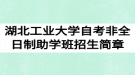 湖北工业大学自考非全日制助学班招生简章